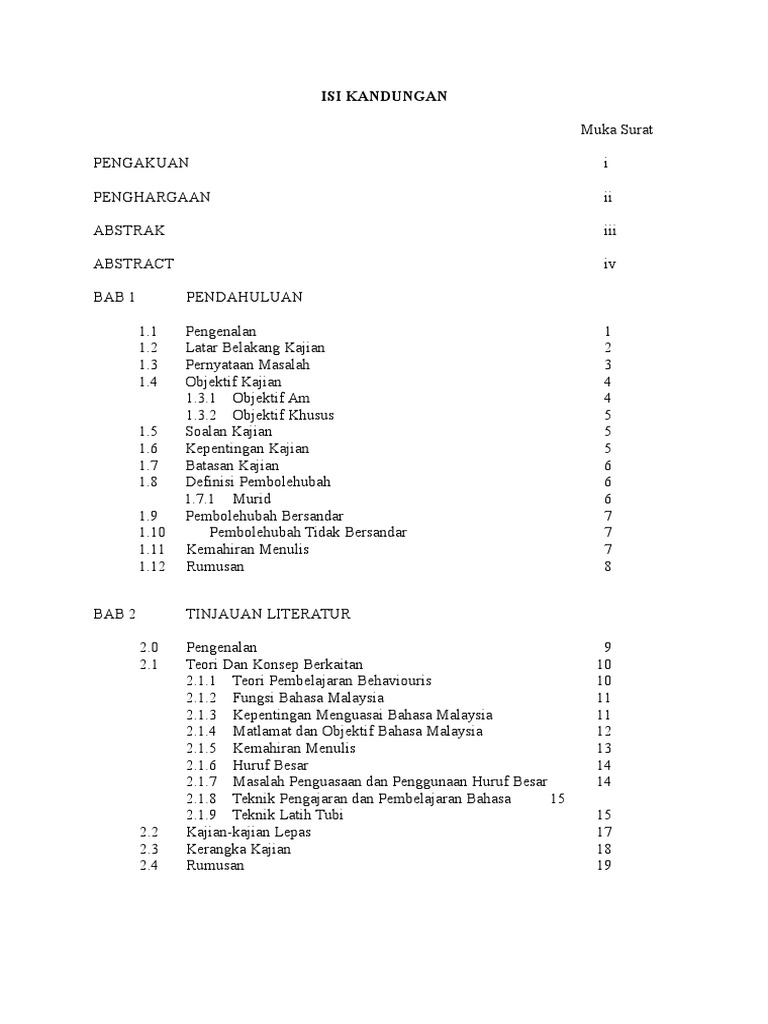 ISI KANDUNGAN

Muka Surat

PENGAKUAN i

PENGHARGAAN ii

ABSTRAK iii

ABSTRACT iv

BAB 1 PENDAHULUAN

1.1 Pengenalan 1
1.2 Latar Belakang Kajian 2
1.3 Pernyataan Masalah 3
1.4 Objektif Kajian 4
1.3.1 Objektif Am 4
1.3.2 Objektif Khusus 5
1.5 Soalan Kajian 5
1.6 Kepentingan Kajian 5
1.7 Batasan Kajian 6
1.8 Definisi Pembolehubah 6
1.7.1 Murid 6
1.9 Pembolehubah Bersandar 7
1.10 Pembolehubah Tidak Bersandar 7
1.11 Kemahiran Menulis 7
1.12 Rumusan 8

BAB 2 TINJAUAN LITERATUR

2.0 Pengenalan 9
2.1 Teori Dan Konsep Berkaitan 10
2.1.1 Teori Pembelajaran Behaviouris 10
2.1.2 Fungsi Bahasa Malaysia 11
2.1.3 Kepentingan Menguasai Bahasa Malaysia 11
2.1.4 Matlamat dan Objektif Bahasa Malaysia 12
2.1.5 Kemahiran Menulis 13
2.1.6 Huruf Besar 14
2.1.7 Masalah Penguasaan dan Penggunaan Huruf Besar 14
2.1.8 Teknik Pengajaran dan Pembelajaran Bahasa 15
2.1.9 Teknik Latih Tubi 15
2.2 Kajian-kajian Lepas 17
2.3 Kerangka Kajian 18
2.4 Rumusan 19